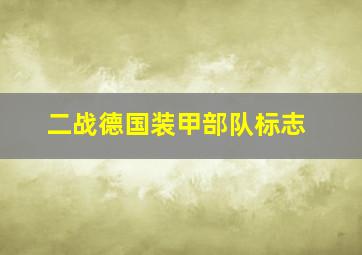 二战德国装甲部队标志